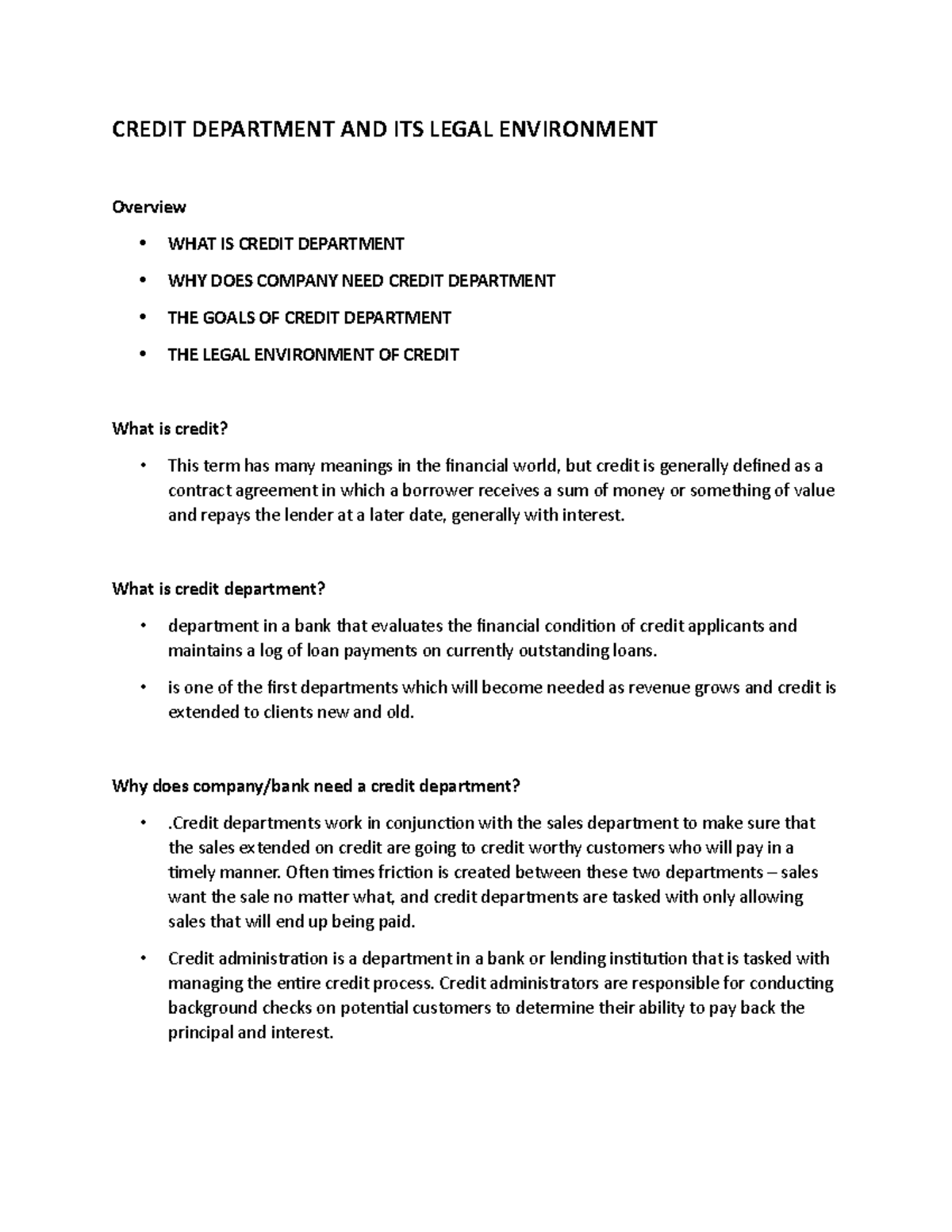 CREDIT DEPARTMENT AND ITS LEGAL ENVIRONMENT

Overview

• WHAT IS CREDIT DEPARTMENT
• WHY DOES COMPANY NEED CREDIT DEPARTMENT
• THE GOALS OF CREDIT DEPARTMENT
• THE LEGAL ENVIRONMENT OF CREDIT

What is credit?

• This term has many meanings in the financial world, but credit is generally defined as a contract agreement in which a borrower receives a sum of money or something of value and repays the lender at a later date, generally with interest.

What is credit department?

• department in a bank that evaluates the financial condition of credit applicants and maintains a log of loan payments on currently outstanding loans.
• is one of the first departments which will become needed as revenue grows and credit is extended to clients new and old.

Why does company/bank need a credit department?

• .Credit departments work in conjunction with the sales department to make sure that the sales extended on credit are going to credit worthy customers who will pay in a timely manner. Often times friction is created between these two departments – sales want the sale no matter what, and credit departments are tasked with only allowing sales that will end up being paid.
• Credit administration is a department in a bank or lending institution that is tasked with managing the entire credit process. Credit administrators are responsible for conducting background checks on potential customers to determine their ability to pay back the principal and interest.